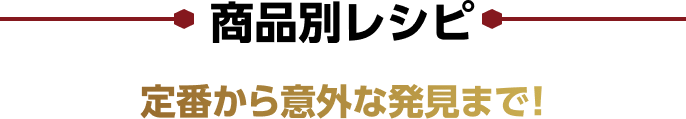 商品別レシピ

定番から意外な発見まで!